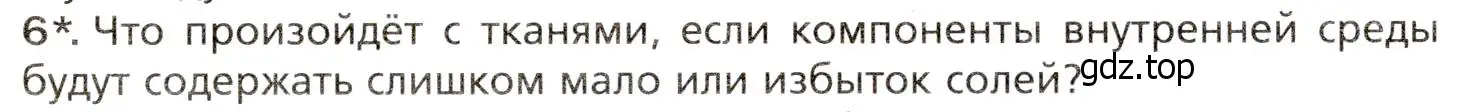 6*. Что произойдёт с тканями, если компоненты внутренней среды будут содержать слишком мало или избыток солей?

gdz.top